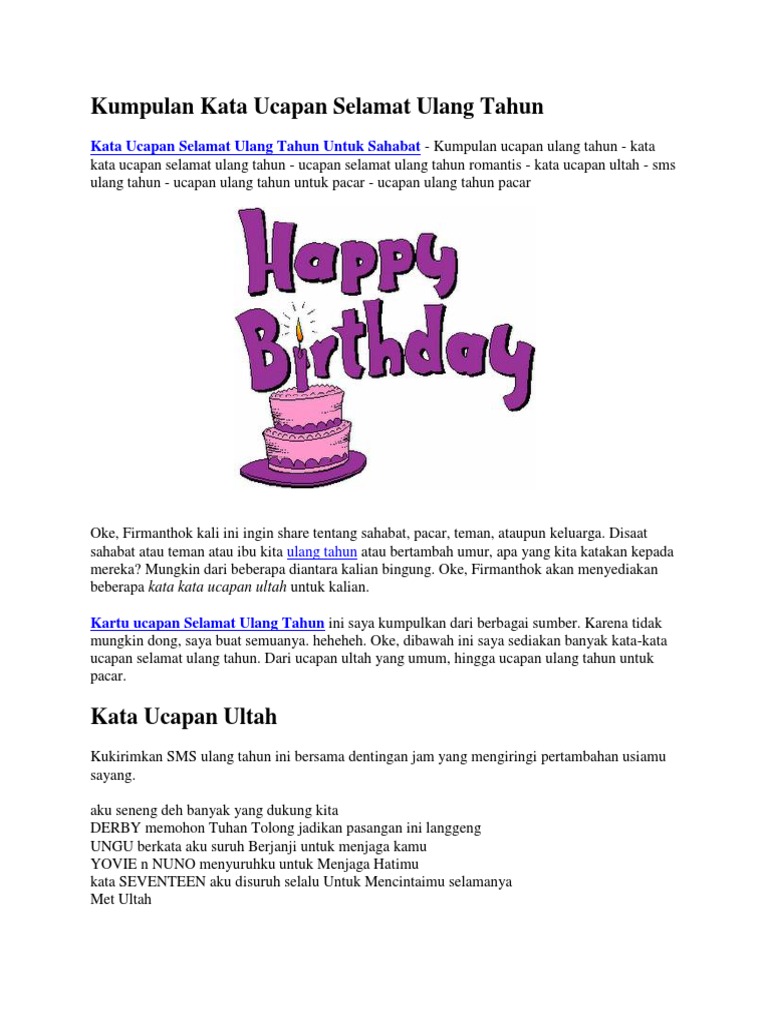 Kumpulan Kata Ucapan Selamat Ulang Tahun

Kata Ucapan Selamat Ulang Tahun Untuk Sahabat - Kumpulan ucapan ulang tahun - kata kata ucapan selamat ulang tahun - ucapan selamat ulang tahun romantis - kata ucapan ultah - sms ulang tahun - ucapan ulang tahun untuk pacar - ucapan ulang tahun pacar

Happy Birthday

Oke, Firmanthok kali ini ingin share tentang sahabat, pacar, teman, ataupun keluarga. Disaat sahabat atau teman atau ibu kita ulang tahun atau bertambah umur, apa yang kita katakan kepada mereka? Mungkin dari beberapa diantara kalian bingung. Oke, Firmanthok akan menyediakan beberapa kata kata ucapan ultah untuk kalian.

Kartu ucapan Selamat Ulang Tahun ini saya kumpulkan dari berbagai sumber. Karena tidak mungkin dong, saya buat semuanya. heheheh. Oke, dibawah ini saya sediakan banyak kata-kata ucapan selamat ulang tahun. Dari ucapan ultah yang umum, hingga ucapan ulang tahun untuk pacar.

Kata Ucapan Ultah

Kukirimkan SMS ulang tahun ini bersama dentingan jam yang mengiringi pertambahan usiamu sayang.

aku seneng deh banyak yang dukung kita
DERBY memohon Tuhan Tolong jadikan pasangan ini langgeng
UNGU berkata aku suruh Berjanji untuk menjaga kamu
YOVIE n NUNO menyuruhku untuk Menjaga Hatimu
kata SEVENTEEN aku disuruh selalu Untuk Mencintaimu selamanya
Met Ultah